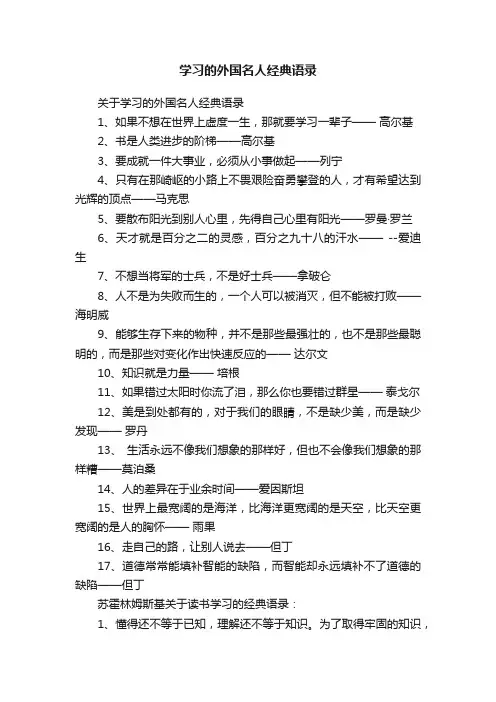 学习的外国名人经典语录

关于学习的外国名人经典语录

1、如果不想在世界上虚度一生，那就要学习一辈子—— 高尔基

2、书是人类进步的阶梯——高尔基

3、要成就一件大事业，必须从小事做起——列宁

4、只有在那崎岖的小路上不畏艰险奋勇攀登的人，才有希望达到光辉的顶点——马克思

5、要散布阳光到别人心里，先得自己心里有阳光——罗曼·罗兰

6、天才就是百分之二的灵感，百分之九十八的汗水—— --爱迪生

7、不想当将军的士兵，不是好士兵——拿破仑

8、人不是为失败而生的，一个人可以被消灭，但不能被打败——海明威

9、能够生存下来的物种，并不是那些最强壮的，也不是那些最聪明的，而是那些对变化作出快速反应的—— 达尔文

10、知识就是力量—— 培根

11、如果错过太阳时你流了泪，那么你也要错过群星—— 泰戈尔

12、美是到处都有的，对于我们的眼睛，不是缺少美，而是缺少发现—— 罗丹

13、 生活永远不像我们想象的那样好，但也不会像我们想象的那样糟——莫泊桑

14、人的差异在于业余时间——爱因斯坦

15、世界上最宽阔的是海洋，比海洋更宽阔的是天空，比天空更宽阔的是人的胸怀—— 雨果

16、走自己的路，让别人说去——但丁

17、道德常常能填补智能的缺陷，而智能却永远填补不了道德的缺陷——但丁

苏霍林姆斯基关于读书学习的经典语录：

1、懂得还不等于已知，理解还不等于知识。为了取得牢固的知识，